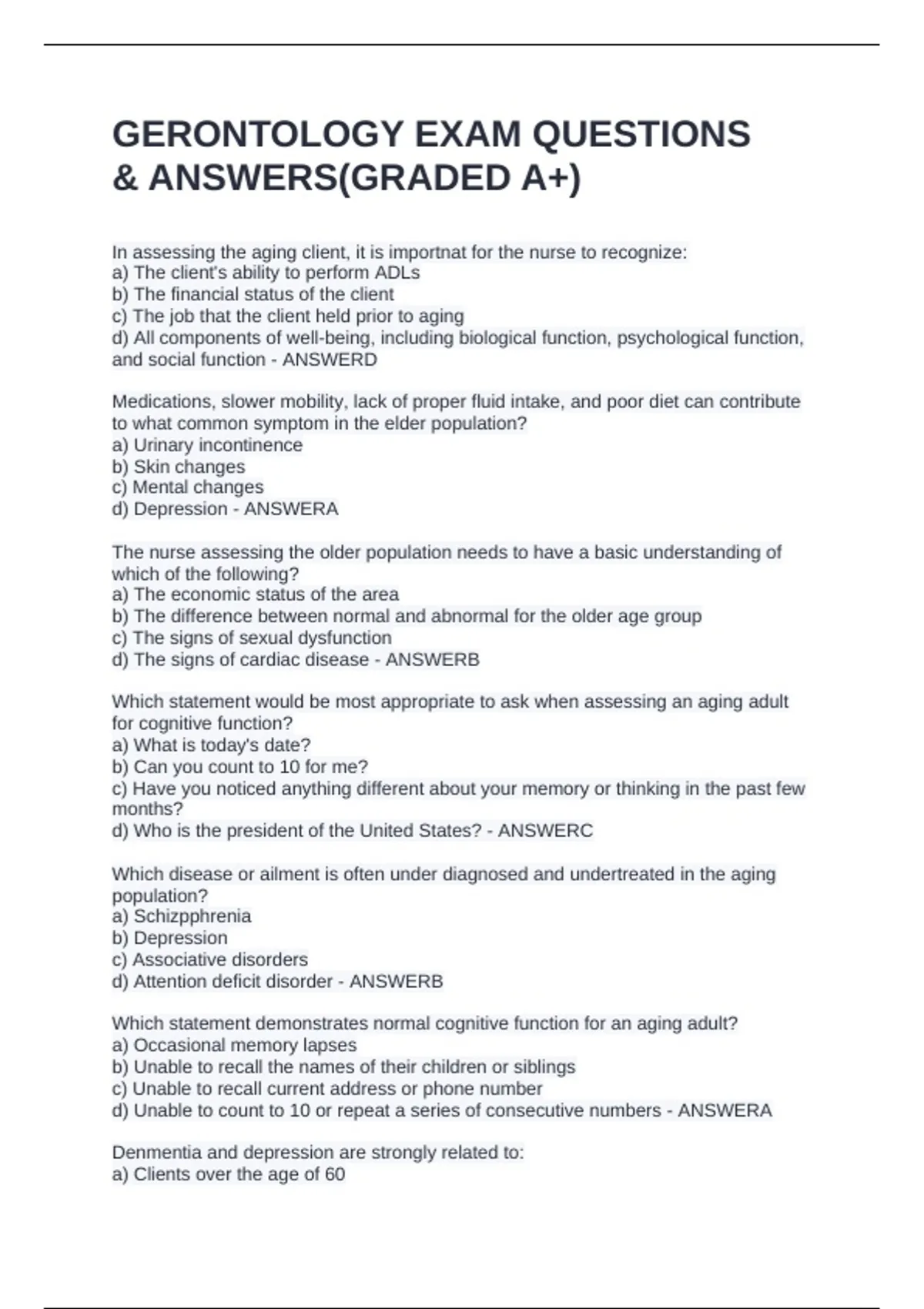 GERONTOLOGY EXAM QUESTIONS & ANSWERS(GRADED A+)

In assessing the aging client, it is importnat for the nurse to recognize:
a) The client's ability to perform ADLs
b) The financial status of the client
c) The job that the client held prior to aging
d) All components of well-being, including biological function, psychological function, and social function - ANSWERD

Medications, slower mobility, lack of proper fluid intake, and poor diet can contribute to what common symptom in the elder population?
a) Urinary incontinence
b) Skin changes
c) Mental changes
d) Depression - ANSWERA

The nurse assessing the older population needs to have a basic understanding of which of the following?
a) The economic status of the area
b) The difference between normal and abnormal for the older age group
c) The signs of sexual dysfunction
d) The signs of cardiac disease - ANSWERB

Which statement would be most appropriate to ask when assessing an aging adult for cognitive function?
a) What is today's date?
b) Can you count to 10 for me?
c) Have you noticed anything different about your memory or thinking in the past few months?
d) Who is the president of the United States? - ANSWERC

Which disease or ailment is often under diagnosed and undertreated in the aging population?
a) Schizpphrenia
b) Depression
c) Associative disorders
d) Attention deficit disorder - ANSWERB

Which statement demonstrates normal cognitive function for an aging adult?
a) Occasional memory lapses
b) Unable to recall the names of their children or siblings
c) Unable to recall current address or phone number
d) Unable to count to 10 or repeat a series of consecutive numbers - ANSWERA

Denmentia and depression are strongly related to:
a) Clients over the age of 60